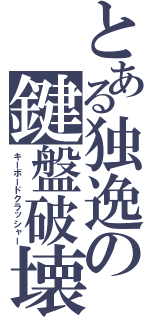 とある独逸の鍵盤破壊

キーボードクラッシャー